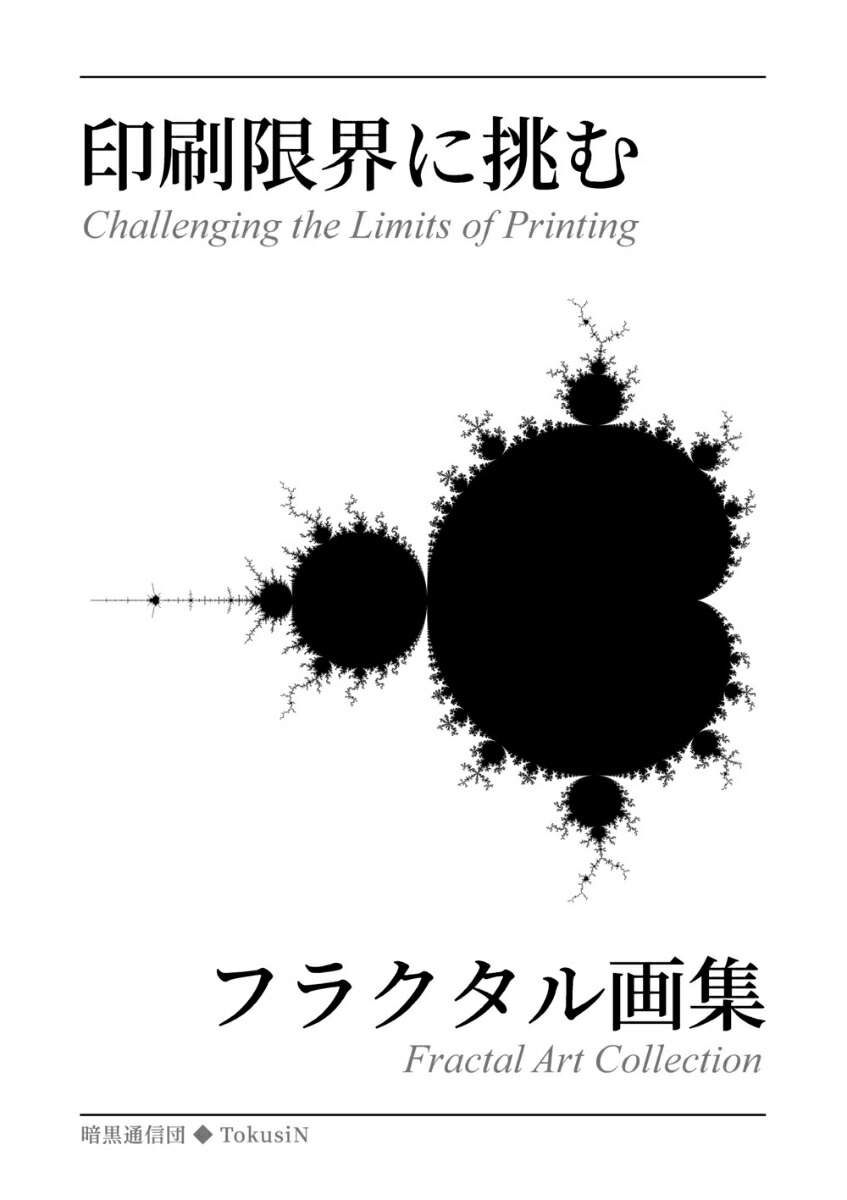 印刷限界に挑む
Challenging the Limits of Printing

フラクタル画集
Fractal Art Collection

暗黒通信団 ◆ TokusiN